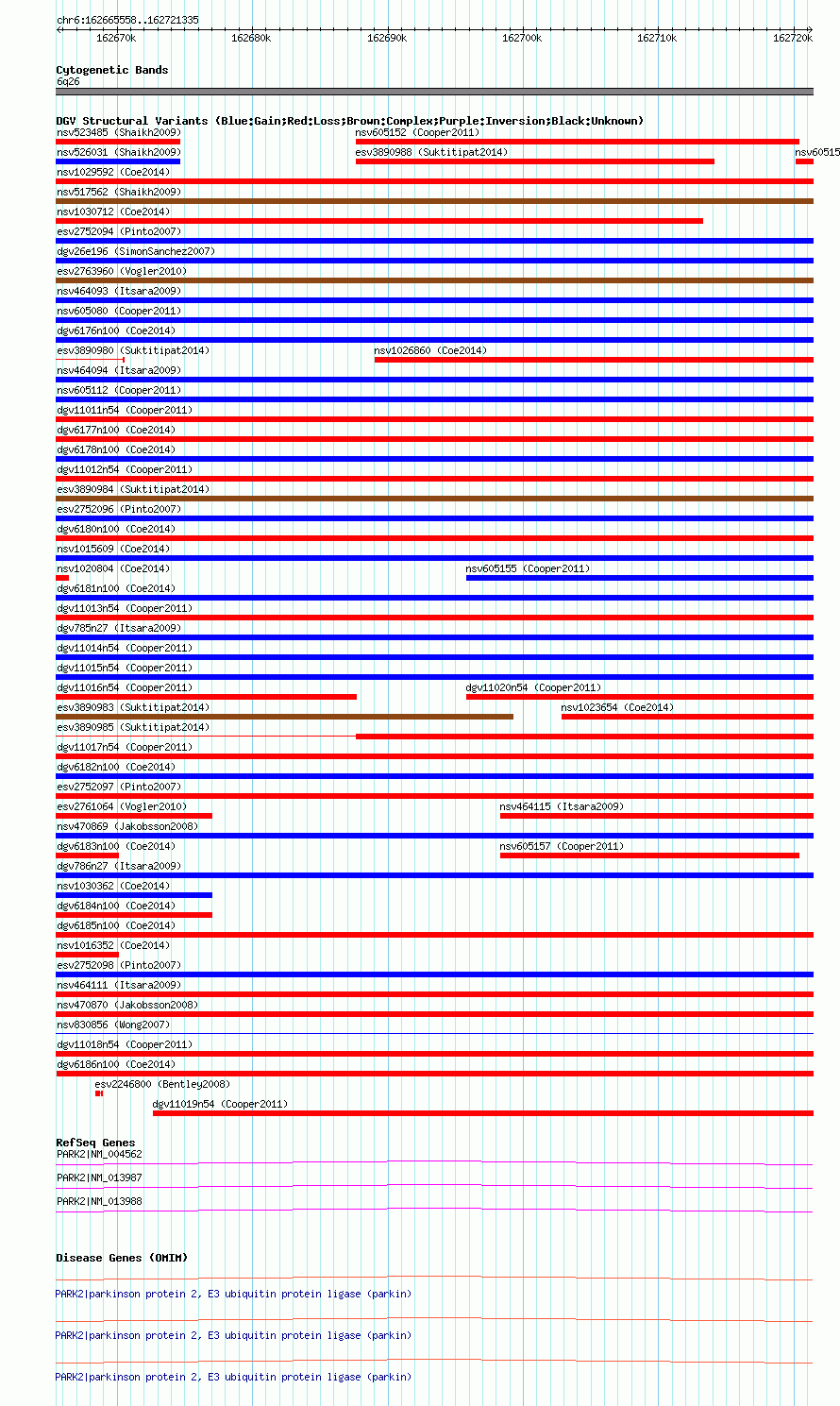 chr6:162665558..162721335
162670k 162680k 162690k 162700k 162710k 162720k

Cytogenetic Bands
6q26

DGV Structural Variants (Blue:Gain;Red:Loss;Brown:Complex;Purple:Inversion;Black:Unknown)
nsv523485 (Shaikh2009) nsv605152 (Cooper2011)
nsv526031 (Shaikh2009) esv3890988 (Suktitipat2014) nsv60515
nsv1029592 (Coe2014)
nsv517562 (Shaikh2009)
nsv1030712 (Coe2014)
esv2752094 (Pinto2007)
dgv26e196 (SimonSanchez2007)
esv2763960 (Vogler2010)
nsv464093 (Itsara2009)
nsv605080 (Cooper2011)
dgv6176n100 (Coe2014)
esv3890980 (Suktitipat2014) nsv1026860 (Coe2014)
nsv464094 (Itsara2009)
nsv605112 (Cooper2011)
dgv11011n54 (Cooper2011)
dgv6177n100 (Coe2014)
dgv6178n100 (Coe2014)
dgv11012n54 (Cooper2011)
esv3890984 (Suktitipat2014)
esv2752096 (Pinto2007)
dgv6180n100 (Coe2014)
nsv1015609 (Coe2014)
nsv1020804 (Coe2014) nsv605155 (Cooper2011)
dgv6181n100 (Coe2014)
dgv11013n54 (Cooper2011)
dgv785n27 (Itsara2009)
dgv11014n54 (Cooper2011)
dgv11015n54 (Cooper2011)
dgv11016n54 (Cooper2011) dgv11020n54 (Cooper2011)
esv3890983 (Suktitipat2014) nsv1023654 (Coe2014)
esv3890985 (Suktitipat2014)
dgv11017n54 (Cooper2011)
dgv6182n100 (Coe2014)
esv2752097 (Pinto2007)
esv2761064 (Vogler2010) nsv464115 (Itsara2009)
nsv470869 (Jakobsson2008)
dgv6183n100 (Coe2014) nsv605157 (Cooper2011)
dgv786n27 (Itsara2009)
nsv1030362 (Coe2014)
dgv6184n100 (Coe2014)
dgv6185n100 (Coe2014)
nsv1016352 (Coe2014)
esv2752098 (Pinto2007)
nsv464111 (Itsara2009)
nsv470870 (Jakobsson2008)
nsv830856 (Wong2007)
dgv11018n54 (Cooper2011)
dgv6186n100 (Coe2014)
esv2246800 (Bentley2008)
dgv11019n54 (Cooper2011)

RefSeq Genes
PARK2|NM_004562
PARK2|NM_013987
PARK2|NM_013988

Disease Genes (OMIM)
PARK2|parkinson protein 2, E3 ubiquitin protein ligase (parkin)
PARK2|parkinson protein 2, E3 ubiquitin protein ligase (parkin)
PARK2|parkinson protein 2, E3 ubiquitin protein ligase (parkin)